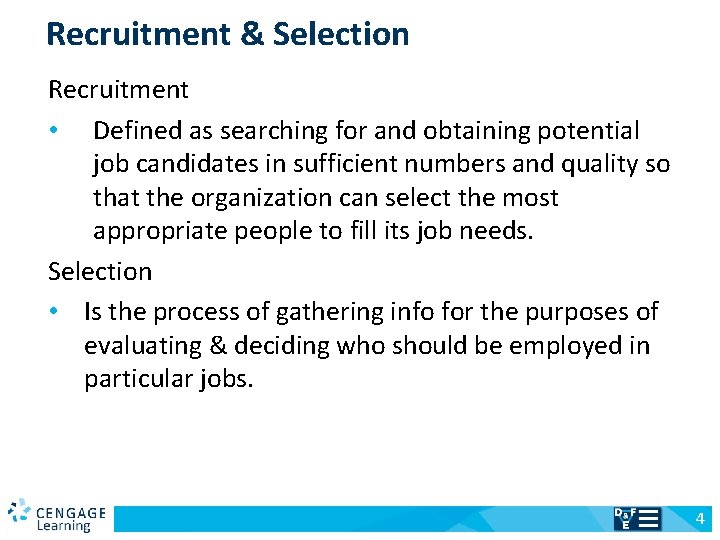 Recruitment & Selection

Recruitment

• Defined as searching for and obtaining potential job candidates in sufficient numbers and quality so that the organization can select the most appropriate people to fill its job needs.

Selection

• Is the process of gathering info for the purposes of evaluating & deciding who should be employed in particular jobs.

CENGAGE Learning

D&F E

4